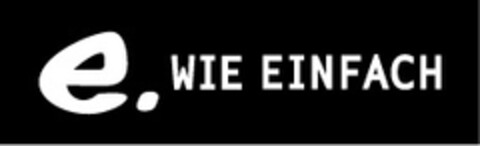 e. WIE EINFACH